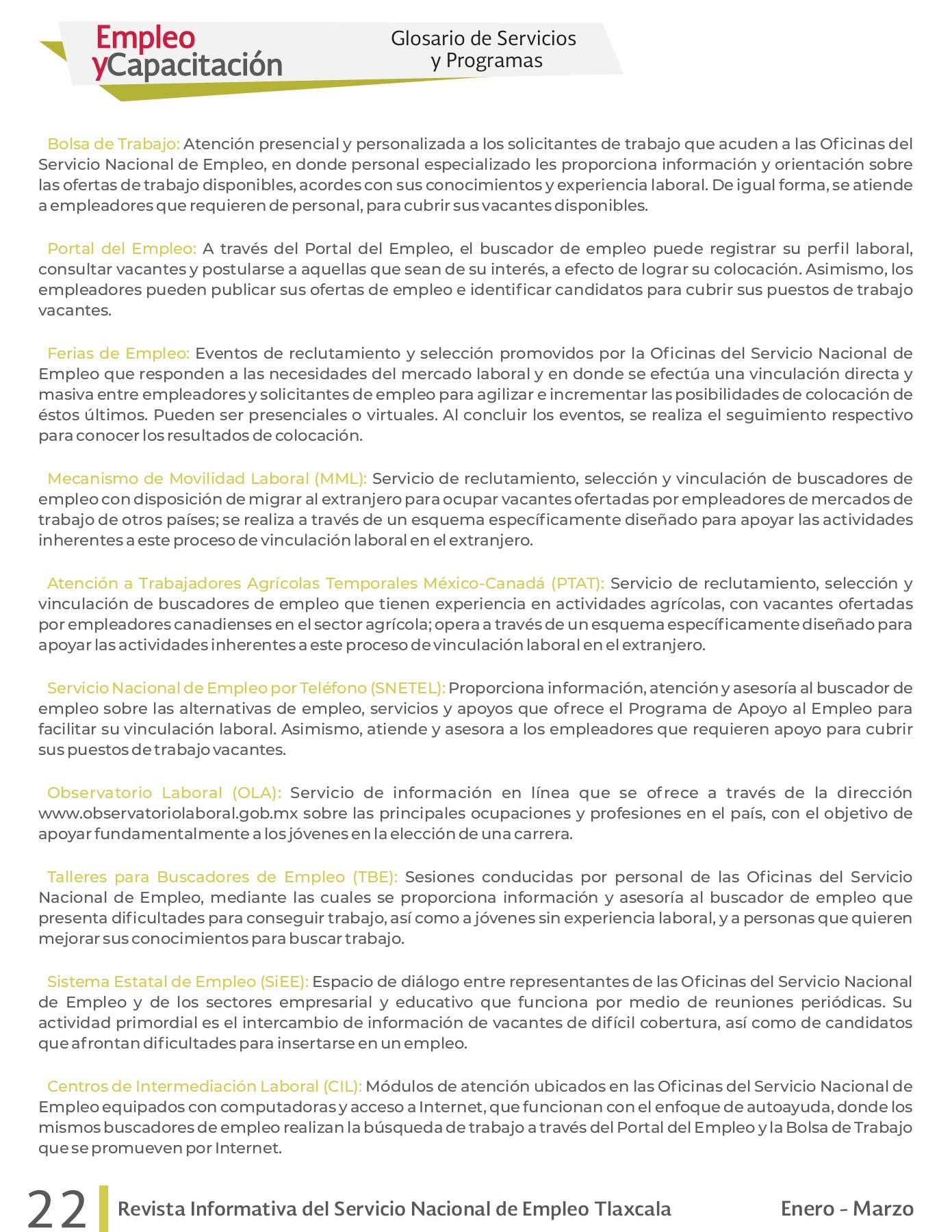 Empleo
yCapacitación

Glosario de Servicios
y Programas

Bolsa de Trabajo: Atención presencial y personalizada a los solicitantes de trabajo que acuden a las Oficinas del Servicio Nacional de Empleo, en donde personal especializado les proporciona información y orientación sobre las ofertas de trabajo disponibles, acordes con sus conocimientos y experiencia laboral. De igual forma, se atiende a empleadores que requieren de personal, para cubrir sus vacantes disponibles.

Portal del Empleo: A través del Portal del Empleo, el buscador de empleo puede registrar su perfil laboral, consultar vacantes y postularse a aquellas que sean de su interés, a efecto de lograr su colocación. Asimismo, los empleadores pueden publicar sus ofertas de empleo e identificar candidatos para cubrir sus puestos de trabajo vacantes.

Ferias de Empleo: Eventos de reclutamiento y selección promovidos por la Oficinas del Servicio Nacional de Empleo que responden a las necesidades del mercado laboral y en donde se efectúa una vinculación directa y masiva entre empleadores y solicitantes de empleo para agilizar e incrementar las posibilidades de colocación de éstos últimos. Pueden ser presenciales o virtuales. Al concluir los eventos, se realiza el seguimiento respectivo para conocer los resultados de colocación.

Mecanismo de Movilidad Laboral (MML): Servicio de reclutamiento, selección y vinculación de buscadores de empleo con disposición de migrar al extranjero para ocupar vacantes ofertadas por empleadores de mercados de trabajo de otros países; se realiza a través de un esquema específicamente diseñado para apoyar las actividades inherentes a este proceso de vinculación laboral en el extranjero.

Atención a Trabajadores Agrícolas Temporales México-Canadá (PTAT): Servicio de reclutamiento, selección y vinculación de buscadores de empleo que tienen experiencia en actividades agrícolas, con vacantes ofertadas por empleadores canadienses en el sector agrícola; opera a través de un esquema específicamente diseñado para apoyar las actividades inherentes a este proceso de vinculación laboral en el extranjero.

Servicio Nacional de Empleo por Teléfono (SNETEL): Proporciona información, atención y asesoría al buscador de empleo sobre las alternativas de empleo, servicios y apoyos que ofrece el Programa de Apoyo al Empleo para facilitar su vinculación laboral. Asimismo, atiende y asesora a los empleadores que requieren apoyo para cubrir sus puestos de trabajo vacantes.

Observatorio Laboral (OLA): Servicio de información en línea que se ofrece a través de la dirección www.observatoriolaboral.gob.mx sobre las principales ocupaciones y profesiones en el país, con el objetivo de apoyar fundamentalmente a los jóvenes en la elección de una carrera.

Talleres para Buscadores de Empleo (TBE): Sesiones conducidas por personal de las Oficinas del Servicio Nacional de Empleo, mediante las cuales se proporciona información y asesoría al buscador de empleo que presenta dificultades para conseguir trabajo, así como a jóvenes sin experiencia laboral, y a personas que quieren mejorar sus conocimientos para buscar trabajo.

Sistema Estatal de Empleo (SiEE): Espacio de diálogo entre representantes de las Oficinas del Servicio Nacional de Empleo y de los sectores empresarial y educativo que funciona por medio de reuniones periódicas. Su actividad primordial es el intercambio de información de vacantes de difícil cobertura, así como de candidatos que afrontan dificultades para insertarse en un empleo.

Centros de Intermediación Laboral (CIL): Módulos de atención ubicados en las Oficinas del Servicio Nacional de Empleo equipados con computadoras y acceso a Internet, que funcionan con el enfoque de autoayuda, donde los mismos buscadores de empleo realizan la búsqueda de trabajo a través del Portal del Empleo y la Bolsa de Trabajo que se promueven por Internet.

22 Revista Informativa del Servicio Nacional de Empleo Tlaxcala Enero - Marzo